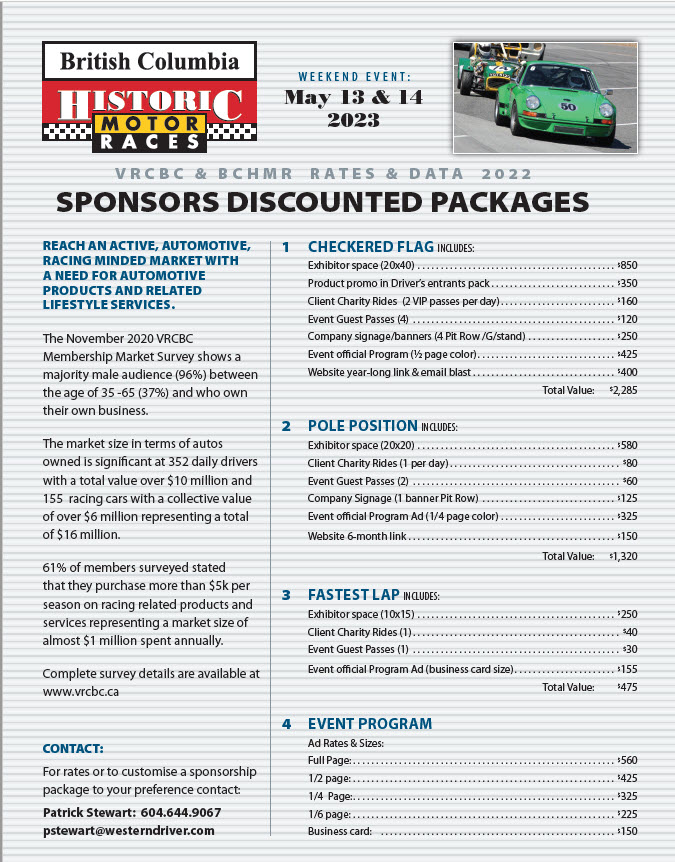 British Columbia
HISTORIC
MOTOR
RACES

WEEKEND EVENT:
May 13 & 14
2023

50

VRCBC & BCHMR RATES & DATA 2022
SPONSORS DISCOUNTED PACKAGES

REACH AN ACTIVE, AUTOMOTIVE, RACING MINDED MARKET WITH A NEED FOR AUTOMOTIVE PRODUCTS AND RELATED LIFESTYLE SERVICES.

The November 2020 VRCBC Membership Market Survey shows a majority male audience (96%) between the age of 35 -65 (37%) and who own their own business.

The market size in terms of autos owned is significant at 352 daily drivers with a total value over $10 million and 155 racing cars with a collective value of over $6 million representing a total of $16 million.

61% of members surveyed stated that they purchase more than $5k per season on racing related products and services representing a market size of almost $1 million spent annually.

Complete survey details are available at www.vrcbc.ca

CONTACT:
For rates or to customise a sponsorship package to your preference contact:
Patrick Stewart: 604.644.9067
pstewart@westerndriver.com

1 CHECKERED FLAG INCLUDES:
Exhibitor space (20x40) .......... $850
Product promo in Driver's entrants pack .......... $350
Client Charity Rides (2 VIP passes per day) .......... $160
Event Guest Passes (4) .......... $120
Company signage/banners (4 Pit Row /G/stand) .......... $250
Event official Program (½ page color) .......... $425
Website year-long link & email blast .......... $400
Total Value: $2,285

2 POLE POSITION INCLUDES:
Exhibitor space (20x20) .......... $580
Client Charity Rides (1 per day) .......... $80
Event Guest Passes (2) .......... $60
Company Signage (1 banner Pit Row) .......... $125
Event official Program Ad (1/4 page color) .......... $325
Website 6-month link .......... $150
Total Value: $1,320

3 FASTEST LAP INCLUDES:
Exhibitor space (10x15) .......... $250
Client Charity Rides (1) .......... $40
Event Guest Passes (1) .......... $30
Event official Program Ad (business card size) .......... $155
Total Value: $475

4 EVENT PROGRAM
Ad Rates & Sizes:
Full Page: .......... $560
1/2 page: .......... $425
1/4 Page: .......... $325
1/6 page: .......... $225
Business card: .......... $150